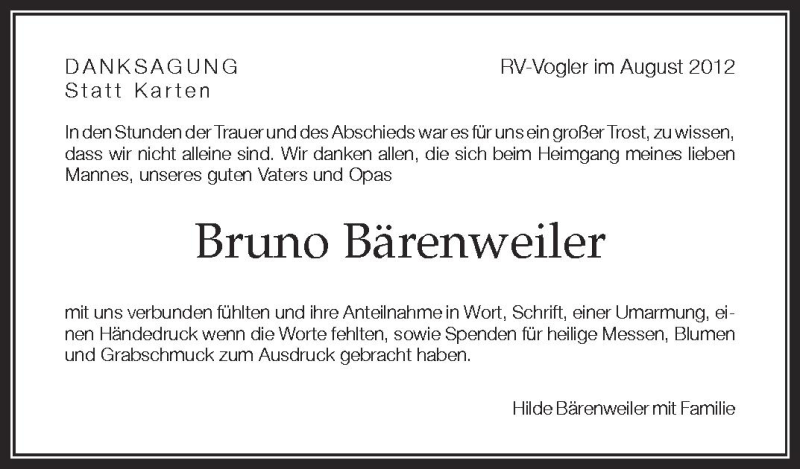 DANKSAGUNG
Statt Karten

RV-Vogler im August 2012

In den Stunden der Trauer und des Abschieds war es für uns ein großer Trost, zu wissen, dass wir nicht alleine sind. Wir danken allen, die sich beim Heimgang meines lieben Mannes, unseres guten Vaters und Opas

Bruno Bärenweiler

mit uns verbunden fühlten und ihre Anteilnahme in Wort, Schrift, einer Umarmung, einen Händedruck wenn die Worte fehlten, sowie Spenden für heilige Messen, Blumen und Grabschmuck zum Ausdruck gebracht haben.

Hilde Bärenweiler mit Familie